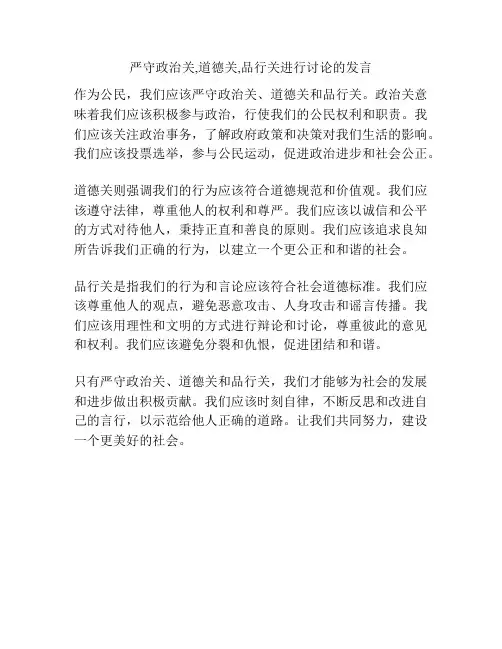 严守政治关,道德关,品行关进行讨论的发言

作为公民，我们应该严守政治关、道德关和品行关。政治关意味着我们应该积极参与政治，行使我们的公民权利和职责。我们应该关注政治事务，了解政府政策和决策对我们生活的影响。我们应该投票选举，参与公民运动，促进政治进步和社会公正。

道德关则强调我们的行为应该符合道德规范和价值观。我们应该遵守法律，尊重他人的权利和尊严。我们应该以诚信和公平的方式对待他人，秉持正直和善良的原则。我们应该追求良知所告诉我们正确的行为，以建立一个更公正和和谐的社会。

品行关是指我们的行为和言论应该符合社会道德标准。我们应该尊重他人的观点，避免恶意攻击、人身攻击和谣言传播。我们应该用理性和文明的方式进行辩论和讨论，尊重彼此的意见和权利。我们应该避免分裂和仇恨，促进团结和和谐。

只有严守政治关、道德关和品行关，我们才能够为社会的发展和进步做出积极贡献。我们应该时刻自律，不断反思和改进自己的言行，以示范给他人正确的道路。让我们共同努力，建设一个更美好的社会。